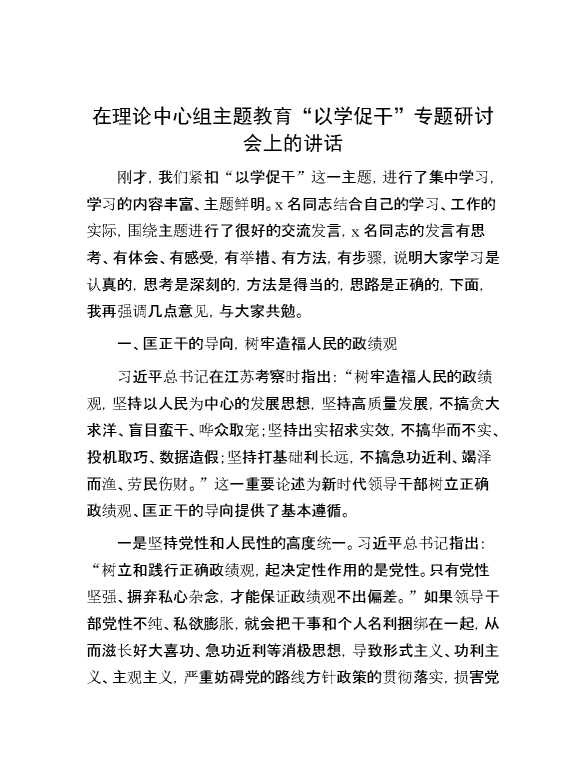 在理论中心组主题教育“以学促干”专题研讨会上的讲话

刚才，我们紧扣“以学促干”这一主题，进行了集中学习，学习的内容丰富、主题鲜明。x名同志结合自己的学习、工作的实际，围绕主题进行了很好的交流发言，x名同志的发言有思考、有体会、有感受，有举措、有方法，有步骤，说明大家学习是认真的，思考是深刻的，方法是得当的，思路是正确的，下面，我再强调几点意见，与大家共勉。

一、匡正干的导向，树牢造福人民的政绩观

习近平总书记在江苏考察时指出：“树牢造福人民的政绩观，坚持以人民为中心的发展思想，坚持高质量发展，不搞贪大求洋、盲目蛮干、哗众取宠；坚持出实招求实效，不搞华而不实、投机取巧、数据造假；坚持打基础利长远，不搞急功近利、竭泽而渔、劳民伤财。”这一重要论述为新时代领导干部树立正确政绩观、匡正干的导向提供了基本遵循。

一是坚持党性和人民性的高度统一。习近平总书记指出：“树立和践行正确政绩观，起决定性作用的是党性。只有党性坚强、摒弃私心杂念，才能保证政绩观不出偏差。”如果领导干部党性不纯、私欲膨胀，就会把干事和个人名利捆绑在一起，从而滋长好大喜功、急功近利等消极思想，导致形式主义、功利主义、主观主义，严重妨碍党的路线方针政策的贯彻落实，损害党